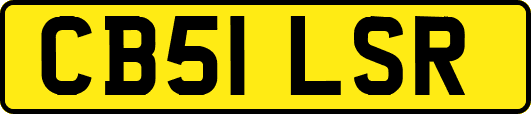 CB51 LSR